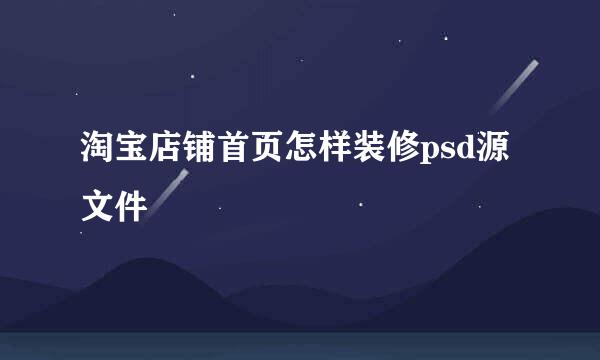 淘宝店铺首页怎样装修psd源文件